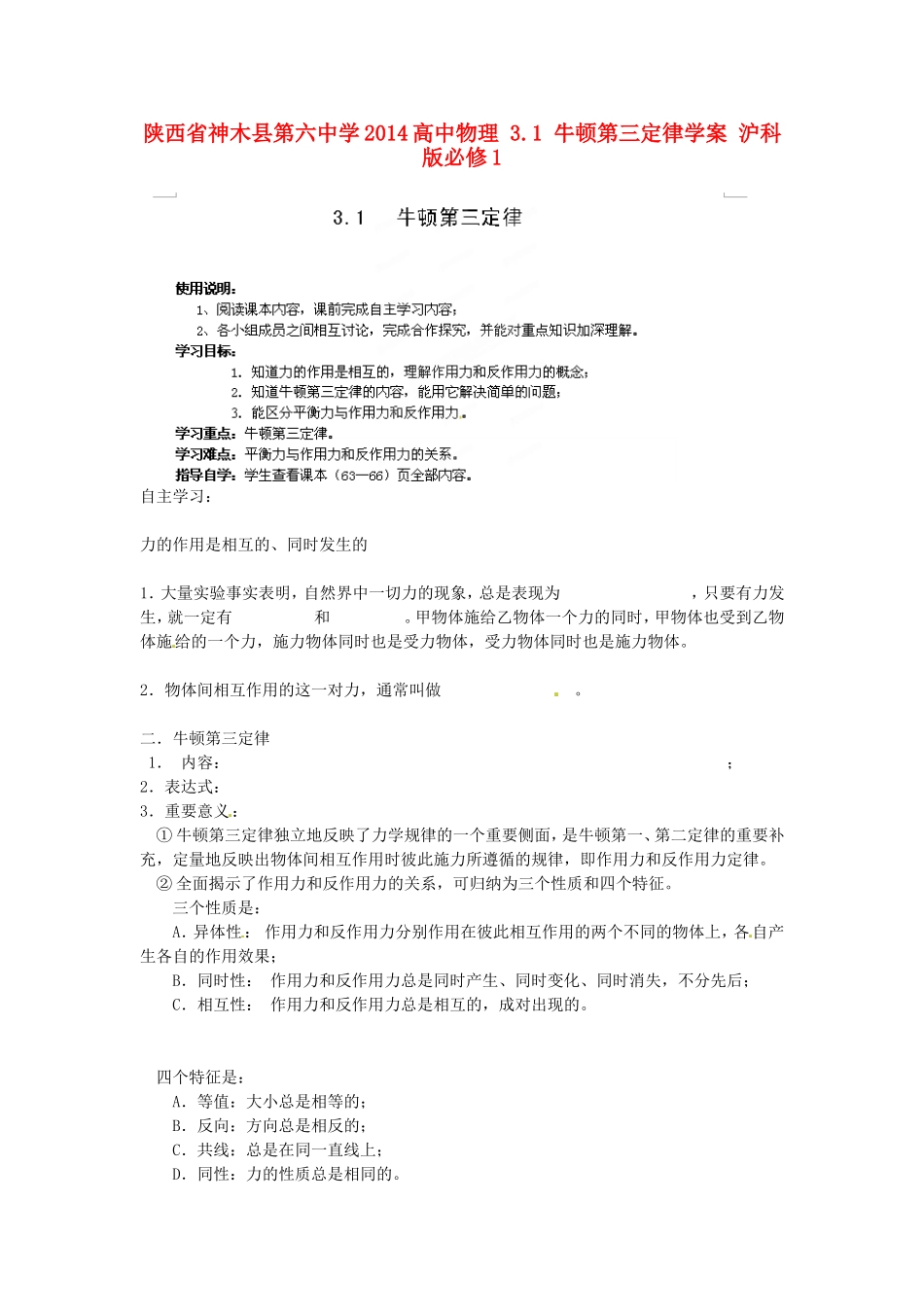 陕西省神木县第六中学2014高中物理 3.1 牛顿第三定律学案 沪科版必修1

3.1 牛顿第三定律

使用说明：
1、阅读课本内容，课前完成自主学习内容；
2、各小组成员之间相互讨论，完成合作探究，并能对重点知识加深理解。
学习目标：
1. 知道力的作用是相互的，理解作用力和反作用力的概念；
2. 知道牛顿第三定律的内容，能用它解决简单的问题；
3. 能区分平衡力与作用力和反作用力。
学习重点：牛顿第三定律。
学习难点：平衡力与作用力和反作用力的关系。
指导自学：学生查看课本（63—66）页全部内容。
自主学习：

力的作用是相互的、同时发生的

1. 大量实验事实表明，自然界中一切力的现象，总是表现为 ，只要有力发生，就一定有 和 。甲物体施给乙物体一个力的同时，甲物体也受到乙物体施给的一个力，施力物体同时也是受力物体，受力物体同时也是施力物体。

2. 物体间相互作用的这一对力，通常叫做 。

二. 牛顿第三定律
1. 内容： ；
2. 表达式：
3. 重要意义：
①牛顿第三定律独立地反映了力学规律的一个重要侧面，是牛顿第一、第二定律的重要补充，定量地反映出物体间相互作用时彼此施力所遵循的规律，即作用力和反作用力定律。
②全面揭示了作用力和反作用力的关系，可归纳为三个性质和四个特征。
三个性质是：
A. 异体性： 作用力和反作用力分别作用在彼此相互作用的两个不同的物体上，各自产生各自的作用效果；
B. 同时性： 作用力和反作用力总是同时产生、同时变化、同时消失，不分先后；
C. 相互性： 作用力和反作用力总是相互的，成对出现的。

四个特征是：
A. 等值：大小总是相等的；
B. 反向：方向总是相反的；
C. 共线：总是在同一直线上；
D. 同性：力的性质总是相同的。